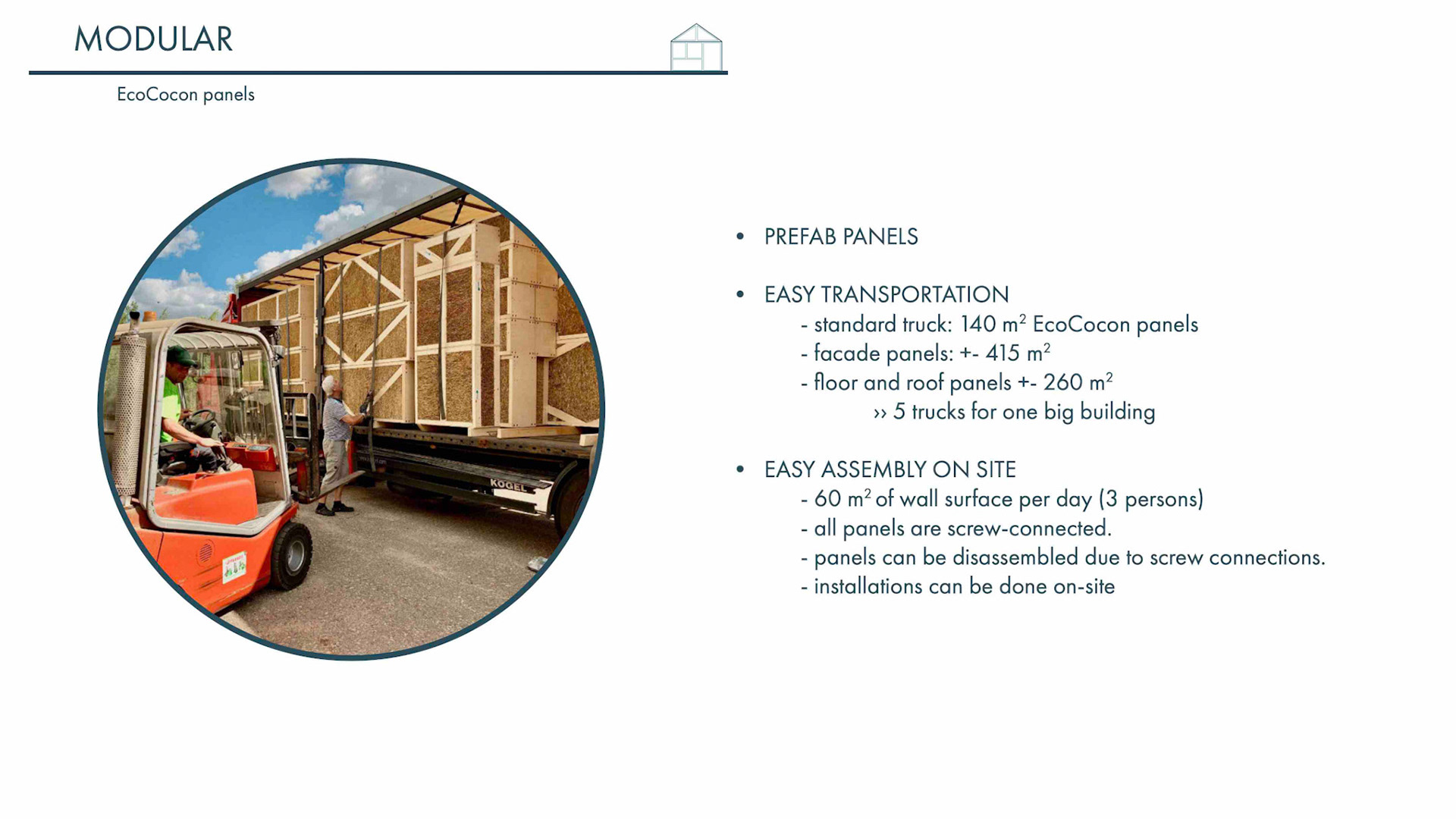 MODULAR

EcoCocon panels

KÖGEL

• PREFAB PANELS

• EASY TRANSPORTATION
- standard truck: 140 $m^2$ EcoCocon panels
- facade panels: +- 415 $m^2$
- floor and roof panels +- 260 $m^2$
›› 5 trucks for one big building

• EASY ASSEMBLY ON SITE
- 60 $m^2$ of wall surface per day (3 persons)
- all panels are screw-connected.
- panels can be disassembled due to screw connections.
- installations can be done on-site